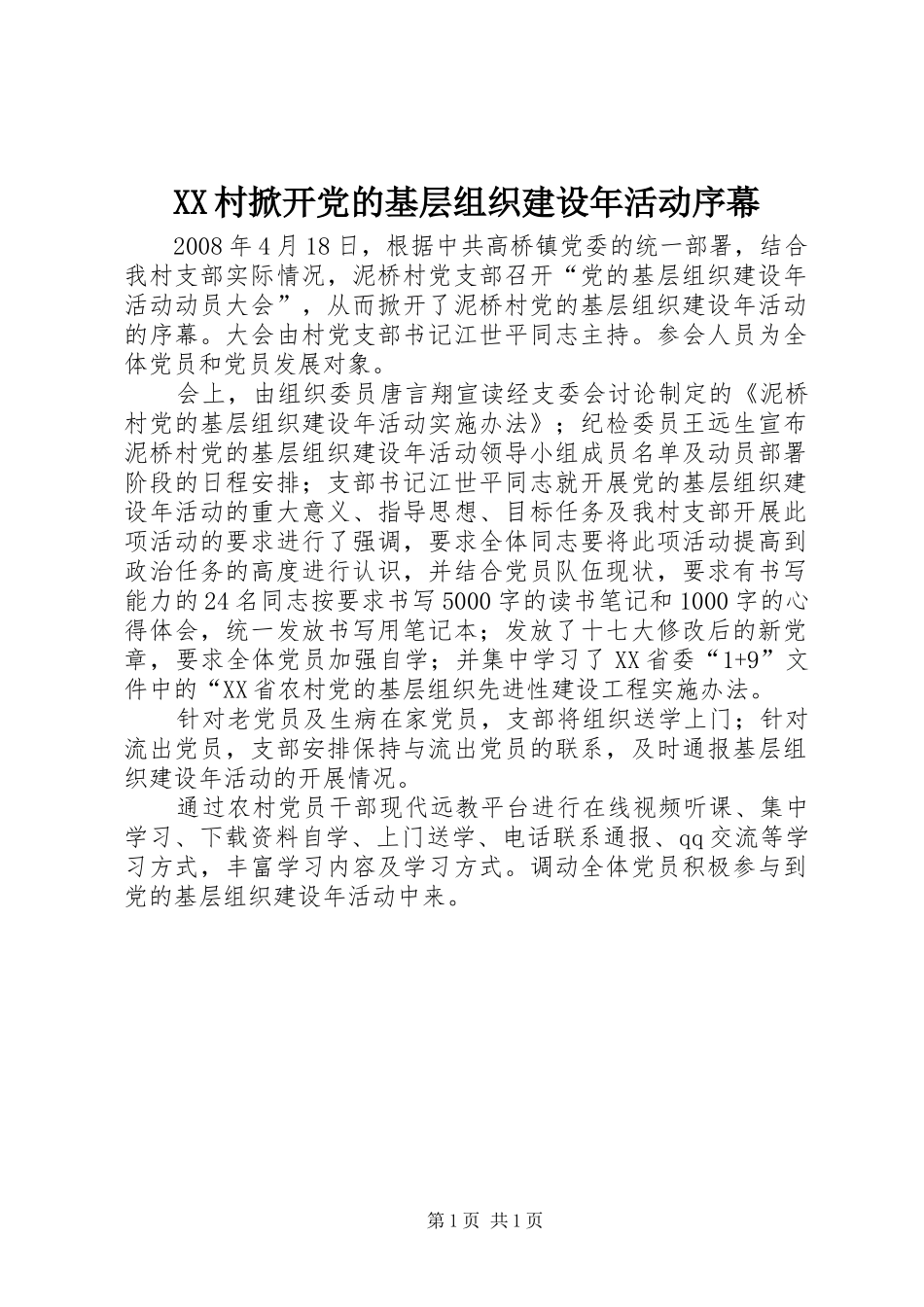 XX村掀开党的基层组织建设年活动序幕

2008年4月18日，根据中共高桥镇党委的统一部署，结合我村支部实际情况，泥桥村党支部召开“党的基层组织建设年活动动员大会”，从而掀开了泥桥村党的基层组织建设年活动的序幕。大会由村党支部书记江世平同志主持。参会人员为全体党员和党员发展对象。

会上，由组织委员唐言翔宣读经支委会讨论制定的《泥桥村党的基层组织建设年活动实施办法》；纪检委员王远生宣布泥桥村党的基层组织建设年活动领导小组成员名单及动员部署阶段的日程安排；支部书记江世平同志就开展党的基层组织建设年活动的重大意义、指导思想、目标任务及我村支部开展此项活动的要求进行了强调，要求全体同志要将此项活动提高到政治任务的高度进行认识，并结合党员队伍现状，要求有书写能力的24名同志按要求书写5000字的读书笔记和1000字的心得体会，统一发放书写用笔记本；发放了十七大修改后的新党章，要求全体党员加强自学；并集中学习了XX省委“1+9”文件中的“XX省农村党的基层组织先进性建设工程实施办法。

针对老党员及生病在家党员，支部将组织送学上门；针对流出党员，支部安排保持与流出党员的联系，及时通报基层组织建设年活动的开展情况。

通过农村党员干部现代远教平台进行在线视频听课、集中学习、下载资料自学、上门送学、电话联系通报、qq交流等学习方式，丰富学习内容及学习方式。调动全体党员积极参与到党的基层组织建设年活动中来。

第1页 共1页